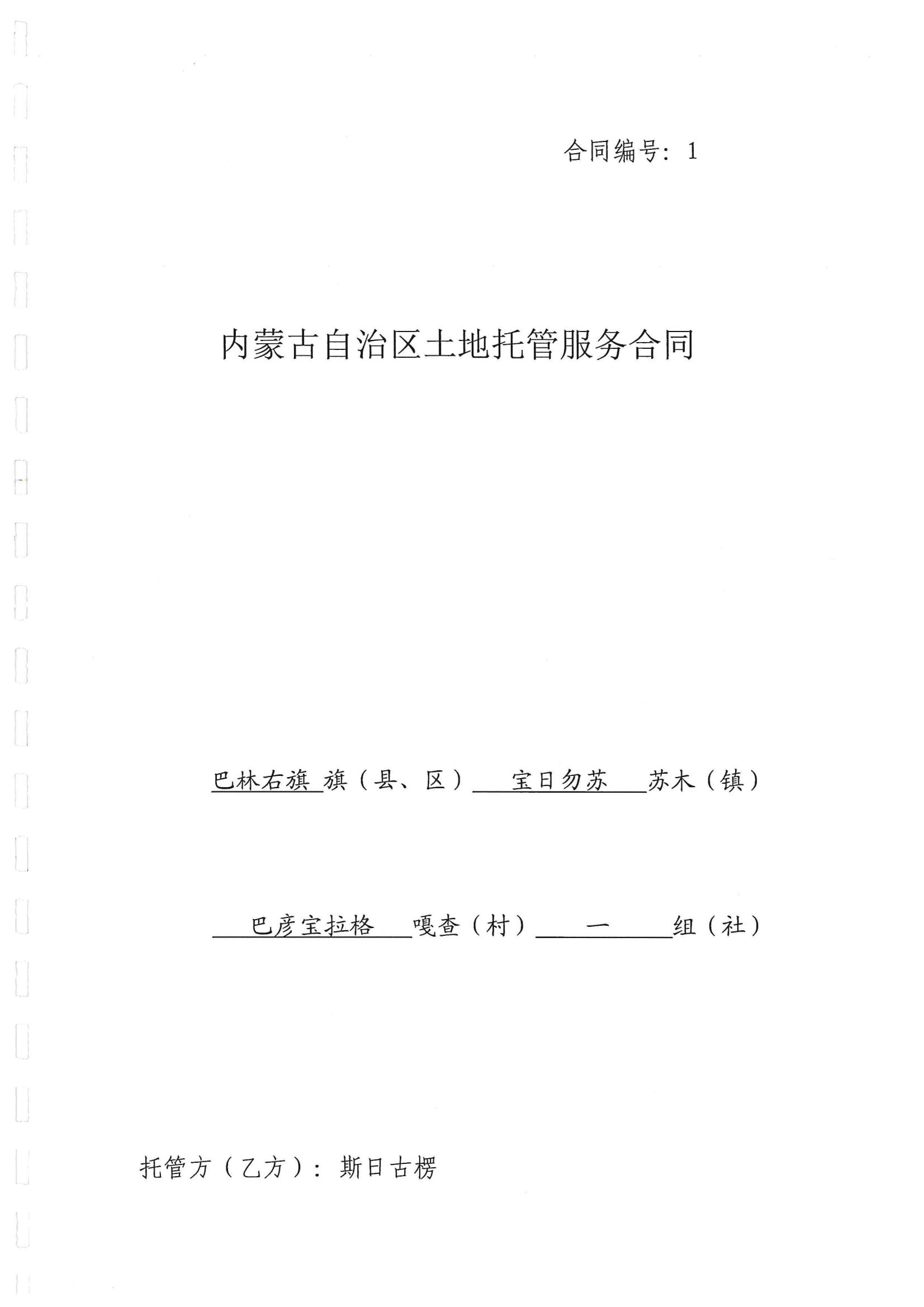 合同编号：1

内蒙古自治区土地托管服务合同

巴林右旗旗（县、区）宝日勿苏苏木（镇）

巴彦宝拉格嘎查（村）一组（社）

托管方（乙方）：斯日古楞